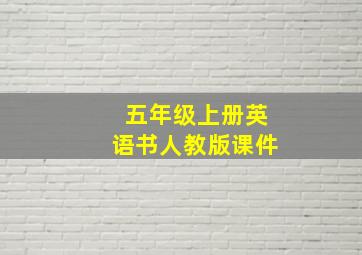 五年级上册英语书人教版课件